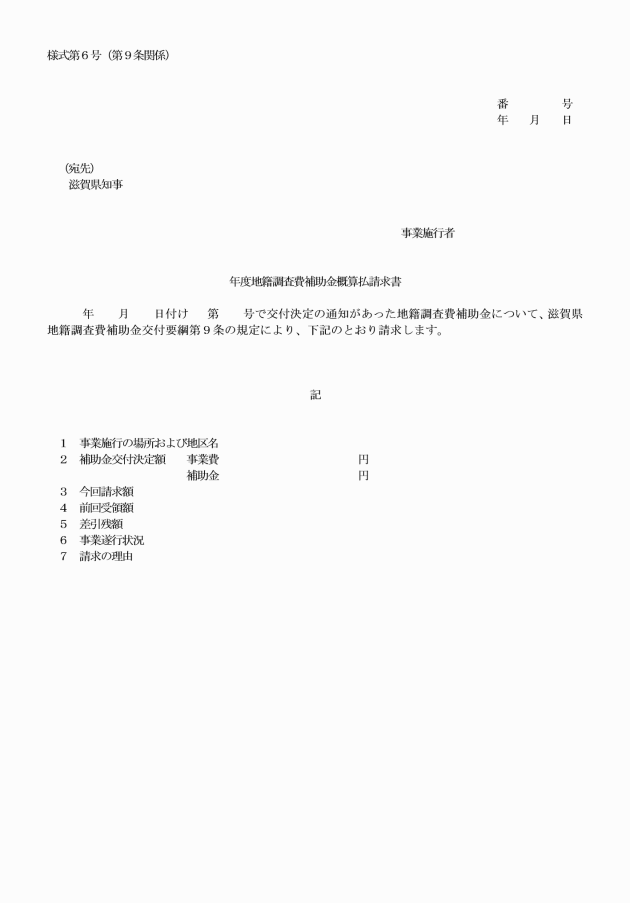 様式第６号（第９条関係）

番　　　号
年　月　日

（宛先）
滋賀県知事

事業施行者

年度地籍調査費補助金概算払請求書

年　月　日付け　第　号で交付決定の通知があった地籍調査費補助金について、滋賀県地籍調査費補助金交付要綱第９条の規定により、下記のとおり請求します。

記

1　事業施行の場所および地区名
2　補助金交付決定額　事業費　　　　円
　　　　　　　　　　補助金　　　　円
3　今回請求額
4　前回受領額
5　差引残額
6　事業遂行状況
7　請求の理由